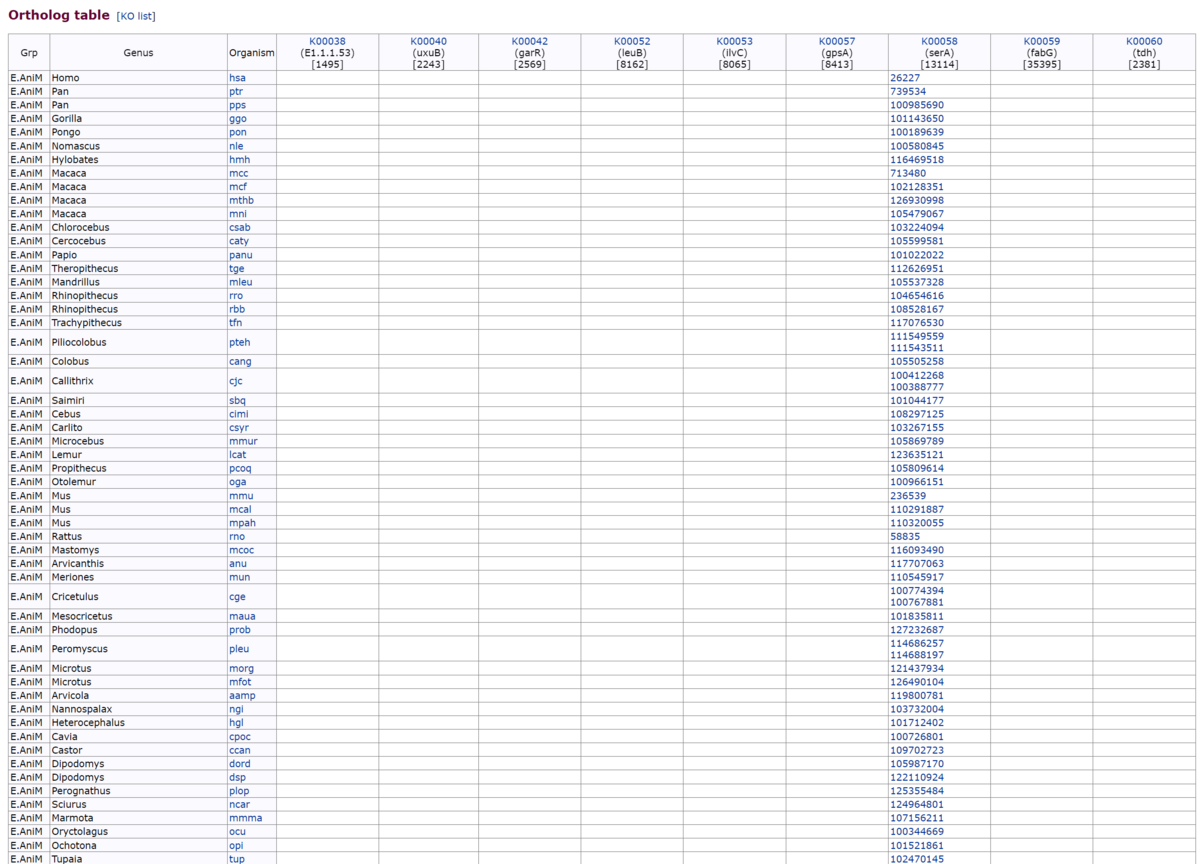 Ortholog table [KO list]

| Grp | Genus | Organism | K00038 (E1.1.1.53) [1495] | K00040 (uxuB) [2243] | K00042 (garR) [2569] | K00052 (leuB) [8162] | K00053 (ilvC) [8065] | K00057 (gpsA) [8413] | K00058 (serA) [13114] | K00059 (fabG) [35395] | K00060 (tdh) [2381] |
|---|---|---|---|---|---|---|---|---|---|---|---|
| E.AniM | Homo | hsa | | | | | | | 26227 | | |
| E.AniM | Pan | ptr | | | | | | | 739534 | | |
| E.AniM | Pan | pps | | | | | | | 100985690 | | |
| E.AniM | Gorilla | ggo | | | | | | | 101143650 | | |
| E.AniM | Pongo | pon | | | | | | | 100189639 | | |
| E.AniM | Nomascus | nle | | | | | | | 100580845 | | |
| E.AniM | Hylobates | hmh | | | | | | | 116469518 | | |
| E.AniM | Macaca | mcc | | | | | | | 713480 | | |
| E.AniM | Macaca | mcf | | | | | | | 102128351 | | |
| E.AniM | Macaca | mthb | | | | | | | 126930998 | | |
| E.AniM | Macaca | mni | | | | | | | 105479067 | | |
| E.AniM | Chlorocebus | csab | | | | | | | 103224094 | | |
| E.AniM | Cercocebus | caty | | | | | | | 105599581 | | |
| E.AniM | Papio | panu | | | | | | | 101022022 | | |
| E.AniM | Theropithecus | tge | | | | | | | 112626951 | | |
| E.AniM | Mandrillus | mleu | | | | | | | 105537328 | | |
| E.AniM | Rhinopithecus | rro | | | | | | | 104654616 | | |
| E.AniM | Rhinopithecus | rbb | | | | | | | 108528167 | | |
| E.AniM | Trachypithecus | tfn | | | | | | | 117076530 | | |
| E.AniM | Piliocolobus | pteh | | | | | | | 111549559 111543511 | | |
| E.AniM | Colobus | cang | | | | | | | 105505258 | | |
| E.AniM | Callithrix | cjc | | | | | | | 100412268 100388777 | | |
| E.AniM | Saimiri | sbq | | | | | | | 101044177 | | |
| E.AniM | Cebus | cimi | | | | | | | 108297125 | | |
| E.AniM | Carlito | csyr | | | | | | | 103267155 | | |
| E.AniM | Microcebus | mmur | | | | | | | 105869789 | | |
| E.AniM | Lemur | lcat | | | | | | | 123635121 | | |
| E.AniM | Propithecus | pcoq | | | | | | | 105809614 | | |
| E.AniM | Otolemur | oga | | | | | | | 100966151 | | |
| E.AniM | Mus | mmu | | | | | | | 236539 | | |
| E.AniM | Mus | mcal | | | | | | | 110291887 | | |
| E.AniM | Mus | mpah | | | | | | | 110320055 | | |
| E.AniM | Rattus | rno | | | | | | | 58835 | | |
| E.AniM | Mastomys | mcoc | | | | | | | 116093490 | | |
| E.AniM | Arvicanthis | anu | | | | | | | 117707063 | | |
| E.AniM | Meriones | mun | | | | | | | 110545917 | | |
| E.AniM | Cricetulus | cge | | | | | | | 100774394 100767881 | | |
| E.AniM | Mesocricetus | maua | | | | | | | 101835811 | | |
| E.AniM | Phodopus | prob | | | | | | | 127232687 | | |
| E.AniM | Peromyscus | pleu | | | | | | | 114686257 114688197 | | |
| E.AniM | Microtus | morg | | | | | | | 121437934 | | |
| E.AniM | Microtus | mfot | | | | | | | 126490104 | | |
| E.AniM | Arvicola | aamp | | | | | | | 119800781 | | |
| E.AniM | Nannospalax | ngi | | | | | | | 103732004 | | |
| E.AniM | Heterocephalus | hgl | | | | | | | 101712402 | | |
| E.AniM | Cavia | cpoc | | | | | | | 100726801 | | |
| E.AniM | Castor | ccan | | | | | | | 109702723 | | |
| E.AniM | Dipodomys | dord | | | | | | | 105987170 | | |
| E.AniM | Dipodomys | dsp | | | | | | | 122110924 | | |
| E.AniM | Perognathus | plop | | | | | | | 125355484 | | |
| E.AniM | Sciurus | ncar | | | | | | | 124964801 | | |
| E.AniM | Marmota | mmma | | | | | | | 107156211 | | |
| E.AniM | Oryctolagus | ocu | | | | | | | 100344669 | | |
| E.AniM | Ochotona | opi | | | | | | | 101521861 | | |
| E.AniM | Tupaia | tup | | | | | | | 102470145 | | |